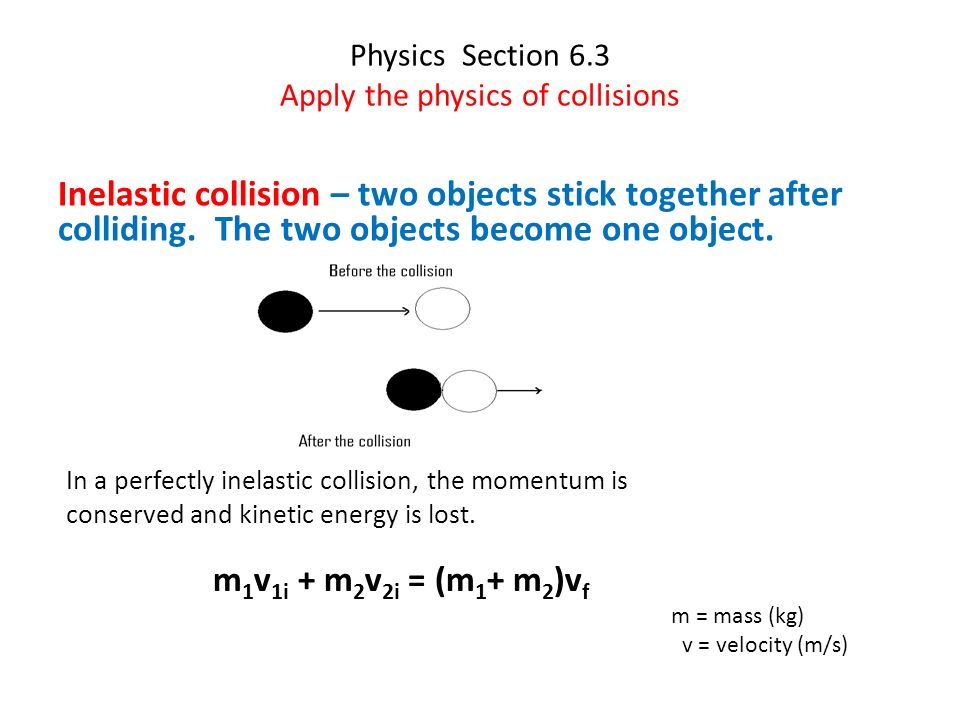 Physics Section 6.3
Apply the physics of collisions

Inelastic collision – two objects stick together after colliding. The two objects become one object.

Before the collision

After the collision

In a perfectly inelastic collision, the momentum is conserved and kinetic energy is lost.

$m_1v_{1i} + m_2v_{2i} = (m_1 + m_2)v_f$

m = mass (kg)
v = velocity (m/s)